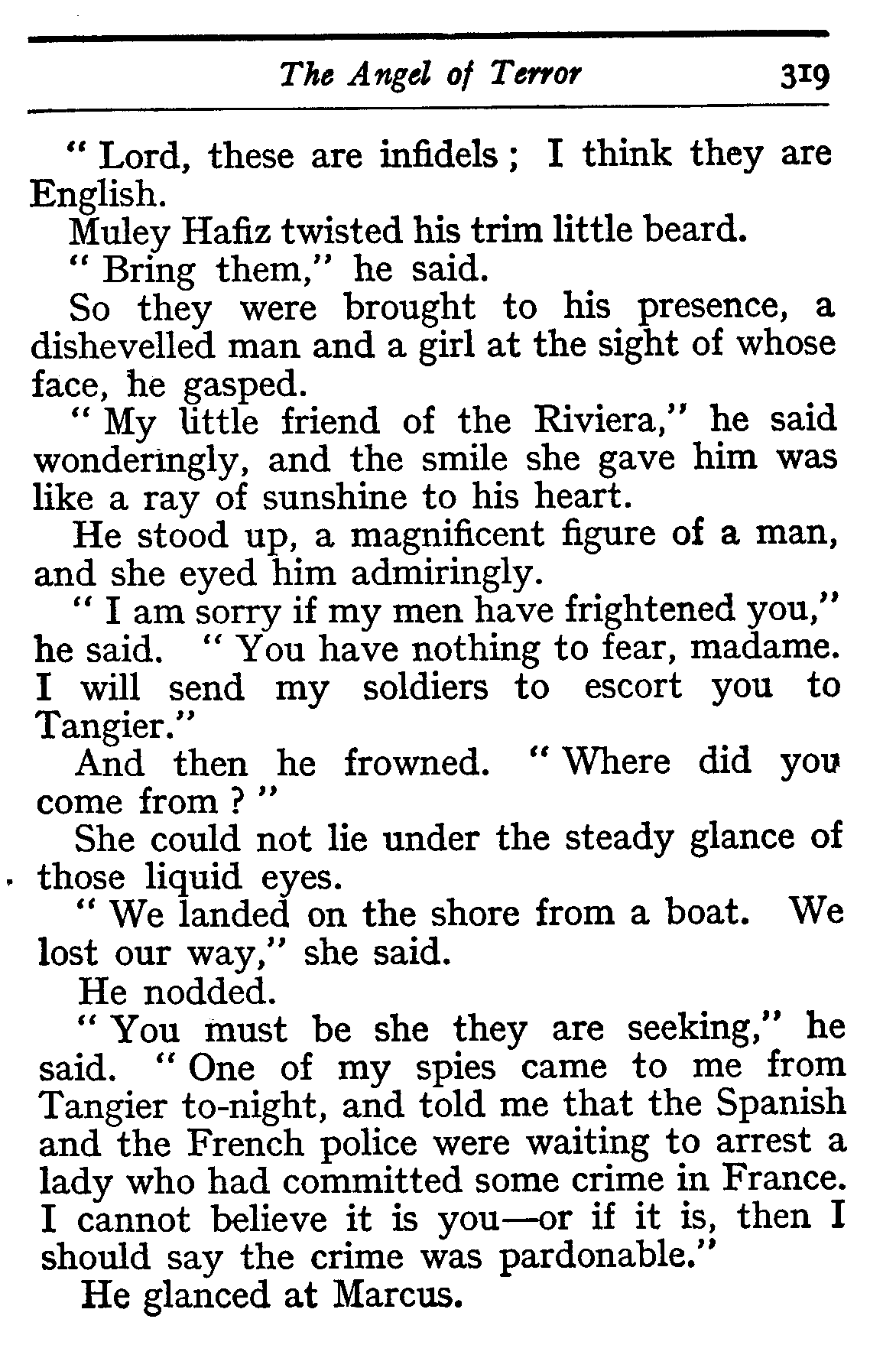 The Angel of Terror 319

" Lord, these are infidels ; I think they are English.

Muley Hafiz twisted his trim little beard.

" Bring them," he said.

So they were brought to his presence, a dishevelled man and a girl at the sight of whose face, he gasped.

" My little friend of the Riviera," he said wonderingly, and the smile she gave him was like a ray of sunshine to his heart.

He stood up, a magnificent figure of a man, and she eyed him admiringly.

" I am sorry if my men have frightened you," he said. " You have nothing to fear, madame. I will send my soldiers to escort you to Tangier."

And then he frowned. " Where did you come from ? "

She could not lie under the steady glance of those liquid eyes.

" We landed on the shore from a boat. We lost our way," she said.

He nodded.

" You must be she they are seeking," he said. " One of my spies came to me from Tangier to-night, and told me that the Spanish and the French police were waiting to arrest a lady who had committed some crime in France. I cannot believe it is you—or if it is, then I should say the crime was pardonable."

He glanced at Marcus.